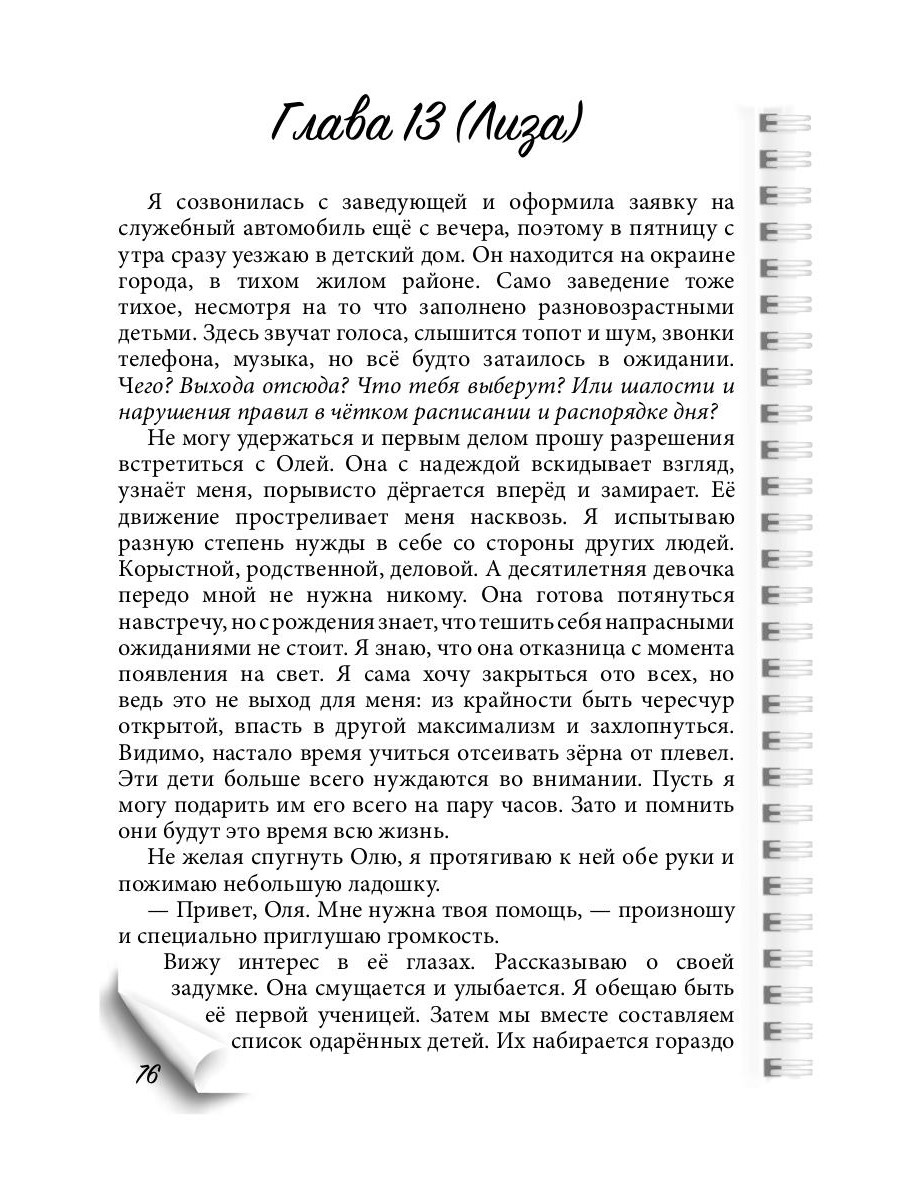 Глава 13 (Лиза)

Я созвонилась с заведующей и оформила заявку на служебный автомобиль ещё с вечера, поэтому в пятницу с утра сразу уезжаю в детский дом. Он находится на окраине города, в тихом жилом районе. Само заведение тоже тихое, несмотря на то что заполнено разновозрастными детьми. Здесь звучат голоса, слышится топот и шум, звонки телефона, музыка, но всё будто затаилось в ожидании. Чего? Выхода отсюда? Что тебя выберут? Или шалости и нарушения правил в чётком расписании и распорядке дня?

Не могу удержаться и первым делом прошу разрешения встретиться с Олей. Она с надеждой вскидывает взгляд, узнаёт меня, порывисто дёргается вперёд и замирает. Её движение простреливает меня насквозь. Я испытываю разную степень нужды в себе со стороны других людей. Корыстной, родственной, деловой. А десятилетняя девочка передо мной не нужна никому. Она готова потянуться навстречу, но с рождения знает, что тешить себя напрасными ожиданиями не стоит. Я знаю, что она отказница с момента появления на свет. Я сама хочу закрыться ото всех, но ведь это не выход для меня: из крайности быть чересчур открытой, впасть в другой максимализм и захлопнуться. Видимо, настало время учиться отсеивать зёрна от плевел. Эти дети больше всего нуждаются во внимании. Пусть я могу подарить им его всего на пару часов. Зато и помнить они будут это время всю жизнь.

Не желая спугнуть Олю, я протягиваю к ней обе руки и пожимаю небольшую ладошку.

— Привет, Оля. Мне нужна твоя помощь, — произношу и специально приглушаю громкость.

Вижу интерес в её глазах. Рассказываю о своей задумке. Она смущается и улыбается. Я обещаю быть её первой ученицей. Затем мы вместе составляем список одарённых детей. Их набирается гораздо

76